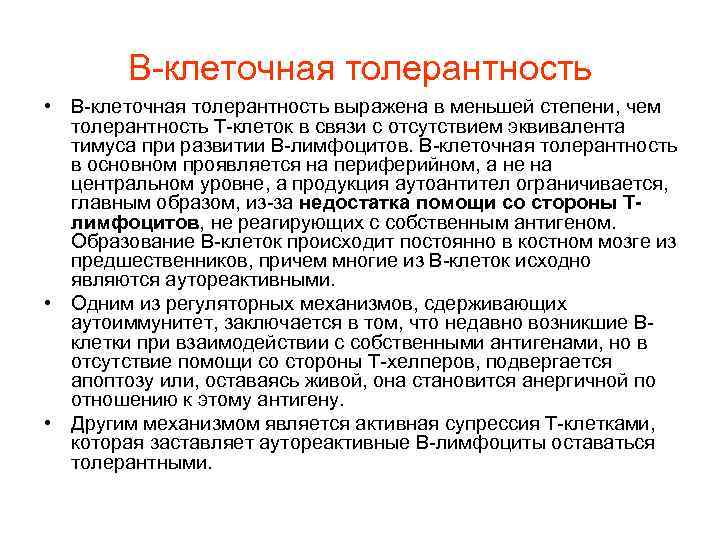 В-клеточная толерантность

• В-клеточная толерантность выражена в меньшей степени, чем толерантность Т-клеток в связи с отсутствием эквивалента тимуса при развитии В-лимфоцитов. В-клеточная толерантность в основном проявляется на периферийном, а не на центральном уровне, а продукция аутоантител ограничивается, главным образом, из-за недостатка помощи со стороны Т-лимфоцитов, не реагирующих с собственным антигеном. Образование В-клеток происходит постоянно в костном мозге из предшественников, причем многие из В-клеток исходно являются аутореактивными.

• Одним из регуляторных механизмов, сдерживающих аутоиммунитет, заключается в том, что недавно возникшие В-клетки при взаимодействии с собственными антигенами, но в отсутствие помощи со стороны Т-хелперов, подвергается апоптозу или, оставаясь живой, она становится анергичной по отношению к этому антигену.

• Другим механизмом является активная супрессия Т-клетками, которая заставляет аутореактивные В-лимфоциты оставаться толерантными.